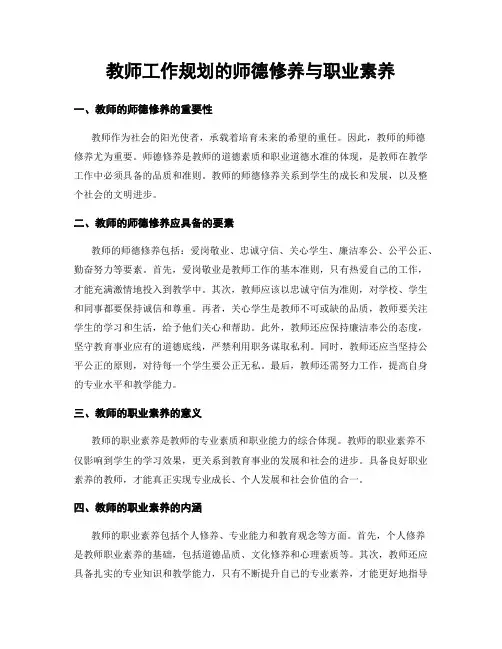 教师工作规划的师德修养与职业素养

一、教师的师德修养的重要性

教师作为社会的阳光使者，承载着培育未来的希望的重任。因此，教师的师德修养尤为重要。师德修养是教师的道德素质和职业道德水准的体现，是教师在教学工作中必须具备的品质和准则。教师的师德修养关系到学生的成长和发展，以及整个社会的文明进步。

二、教师的师德修养应具备的要素

教师的师德修养包括：爱岗敬业、忠诚守信、关心学生、廉洁奉公、公平公正、勤奋努力等要素。首先，爱岗敬业是教师工作的基本准则，只有热爱自己的工作，才能充满激情地投入到教学中。其次，教师应该以忠诚守信为准则，对学校、学生和同事都要保持诚信和尊重。再者，关心学生是教师不可或缺的品质，教师要关注学生的学习和生活，给予他们关心和帮助。此外，教师还应保持廉洁奉公的态度，坚守教育事业应有的道德底线，严禁利用职务谋取私利。同时，教师还应当坚持公平公正的原则，对待每一个学生要公正无私。最后，教师还需努力工作，提高自身的专业水平和教学能力。

三、教师的职业素养的意义

教师的职业素养是教师的专业素质和职业能力的综合体现。教师的职业素养不仅影响到学生的学习效果，更关系到教育事业的发展和社会的进步。具备良好职业素养的教师，才能真正实现专业成长、个人发展和社会价值的合一。

四、教师的职业素养的内涵

教师的职业素养包括个人修养、专业能力和教育观念等方面。首先，个人修养是教师职业素养的基础，包括道德品质、文化修养和心理素质等。其次，教师还应具备扎实的专业知识和教学能力，只有不断提升自己的专业素养，才能更好地指导